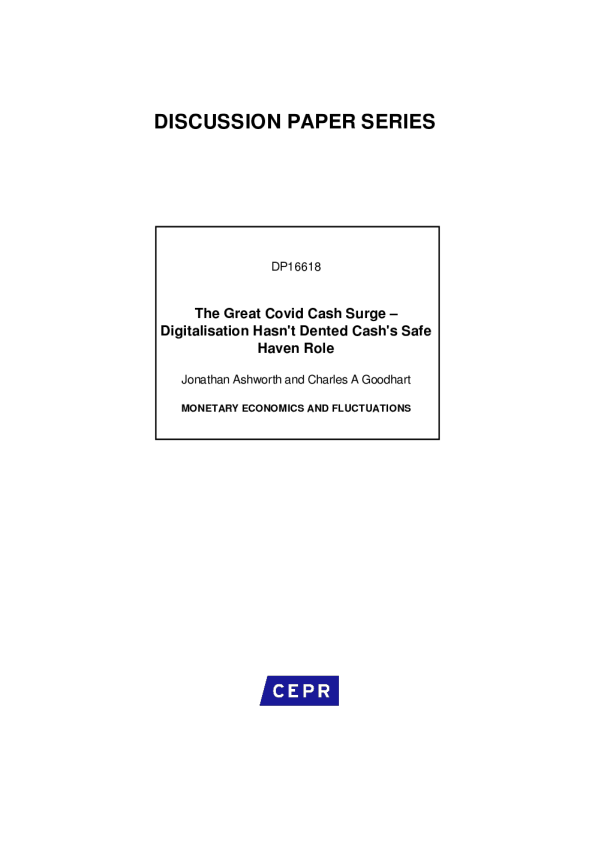 DISCUSSION PAPER SERIES

DP16618

The Great Covid Cash Surge – Digitalisation Hasn't Dented Cash's Safe Haven Role

Jonathan Ashworth and Charles A Goodhart

MONETARY ECONOMICS AND FLUCTUATIONS

CEPR